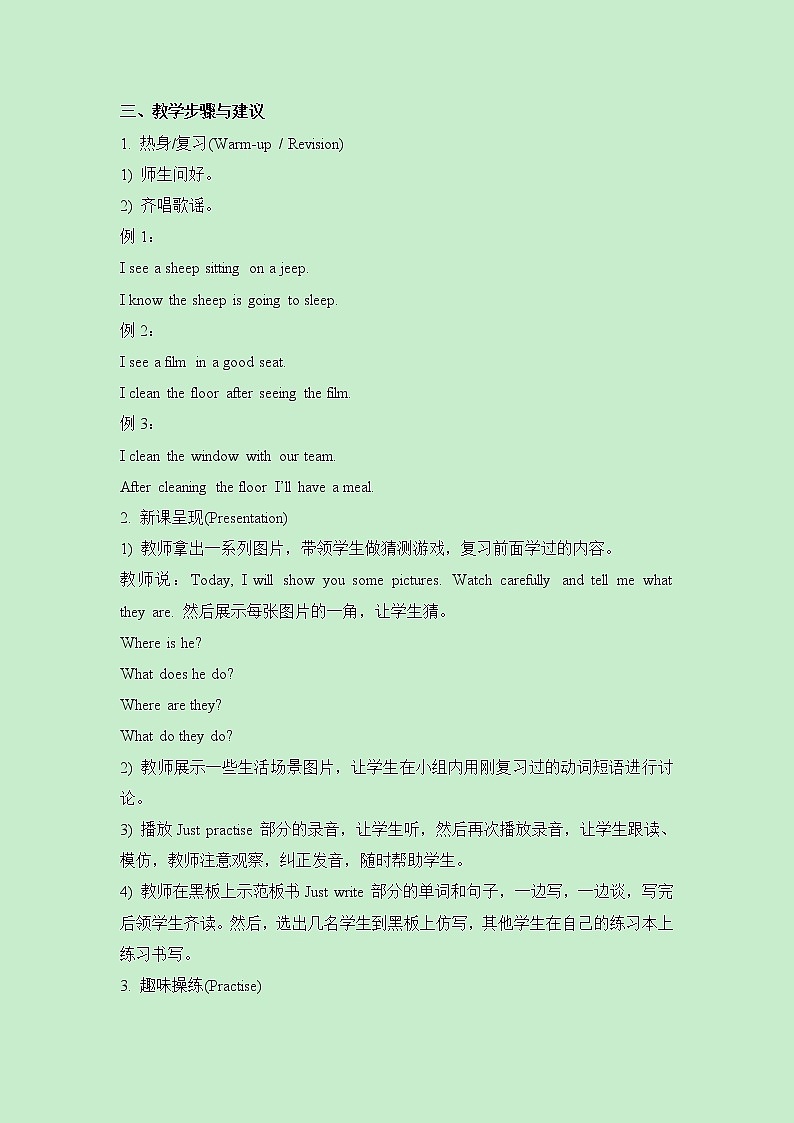 三、教学步骤与建议

1. 热身/复习(Warm-up / Revision)

1) 师生问好。

2) 齐唱歌谣。

例 1：

I see a sheep sitting on a jeep.

I know the sheep is going to sleep.

例 2：

I see a film in a good seat.

I clean the floor after seeing the film.

例 3：

I clean the window with our team.

After cleaning the floor I'll have a meal.

2. 新课呈现(Presentation)

1) 教师拿出一系列图片，带领学生做猜测游戏，复习前面学过的内容。

教师说：Today, I will show you some pictures. Watch carefully and tell me what they are. 然后展示每张图片的一角，让学生猜。

Where is he?

What does he do?

Where are they?

What do they do?

2) 教师展示一些生活场景图片，让学生在小组内用刚复习过的动词短语进行讨论。

3) 播放 Just practise 部分的录音，让学生听，然后再次播放录音，让学生跟读、模仿，教师注意观察，纠正发音，随时帮助学生。

4) 教师在黑板上示范板书 Just write 部分的单词和句子，一边写，一边谈，写完后领学生齐读。然后，选出几名学生到黑板上仿写，其他学生在自己的练习本上练习书写。

3. 趣味操练(Practise)